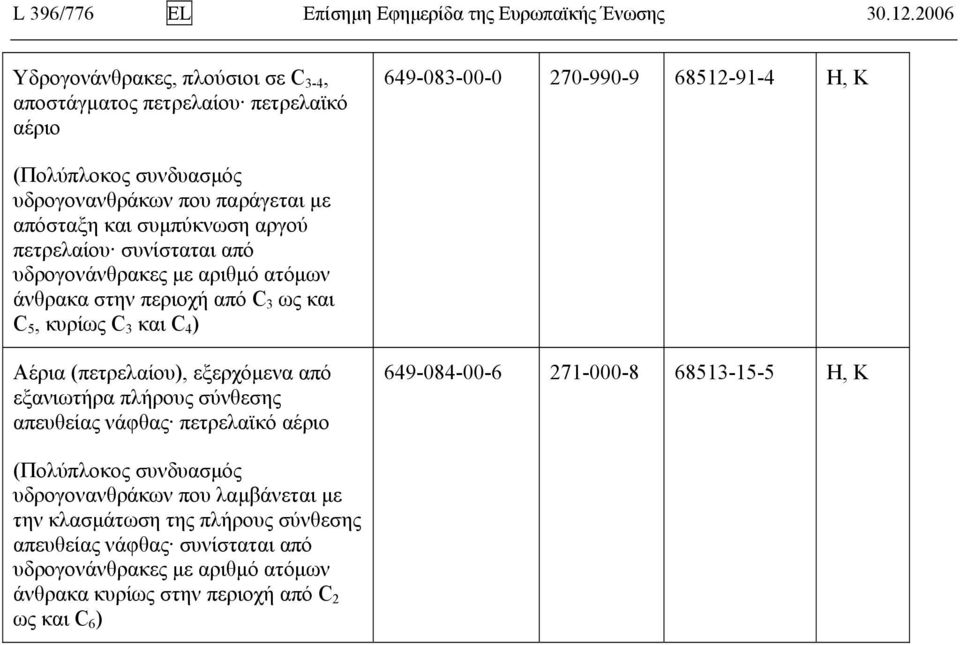 L 396/776 EL Επίσημη Εφημερίδα της Ευρωπαϊκής Ένωσης 30.12.2006

| | | | | |
|---|---|---|---|---|
| Υδρογονάνθρακες, πλούσιοι σε $C_{3-4}$, αποστάγματος πετρελαίου· πετρελαϊκό αέριο<br><br>(Πολύπλοκος συνδυασμός υδρογονανθράκων που παράγεται με απόσταξη και συμπύκνωση αργού πετρελαίου· συνίσταται από υδρογονάνθρακες με αριθμό ατόμων άνθρακα στην περιοχή από $C_3$ ως και $C_5$, κυρίως $C_3$ και $C_4$) | 649-083-00-0 | 270-990-9 | 68512-91-4 | H, K |
| Αέρια (πετρελαίου), εξερχόμενα από εξανιωτήρα πλήρους σύνθεσης απευθείας νάφθας· πετρελαϊκό αέριο<br><br>(Πολύπλοκος συνδυασμός υδρογονανθράκων που λαμβάνεται με την κλασμάτωση της πλήρους σύνθεσης απευθείας νάφθας· συνίσταται από υδρογονάνθρακες με αριθμό ατόμων άνθρακα κυρίως στην περιοχή από $C_2$ ως και $C_6$) | 649-084-00-6 | 271-000-8 | 68513-15-5 | H, K |